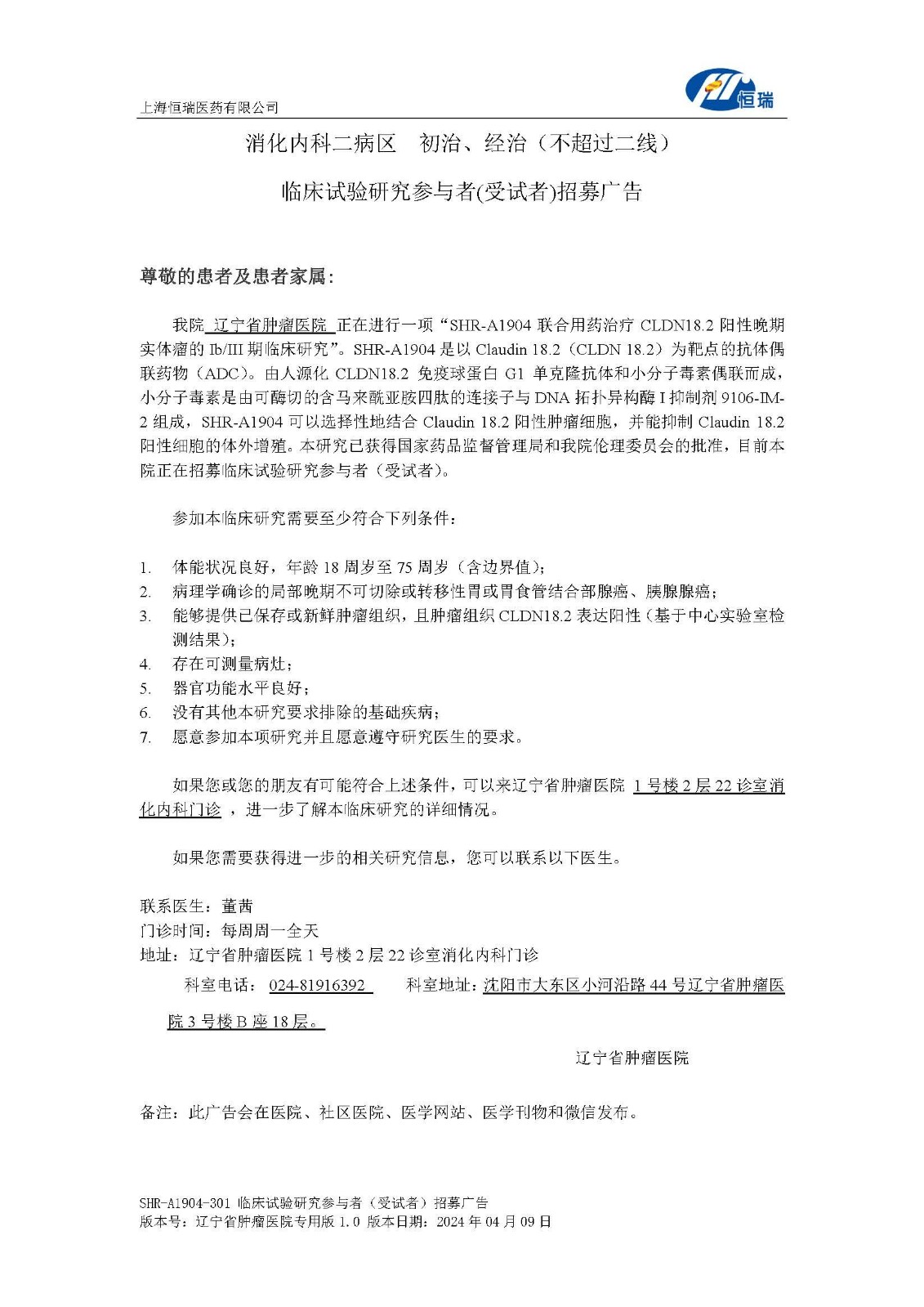 上海恒瑞医药有限公司

恒瑞

消化内科二病区　初治、经治（不超过二线）

临床试验研究参与者(受试者)招募广告

尊敬的患者及患者家属：

我院 辽宁省肿瘤医院 正在进行一项“SHR-A1904 联合用药治疗 CLDN18.2 阳性晚期实体瘤的 Ib/III 期临床研究”。SHR-A1904 是以 Claudin 18.2（CLDN 18.2）为靶点的抗体偶联药物（ADC）。由人源化 CLDN18.2 免疫球蛋白 G1 单克隆抗体和小分子毒素偶联而成，小分子毒素是由可酶切的含马来酰亚胺四肽的连接子与 DNA 拓扑异构酶 I 抑制剂 9106-IM-2 组成，SHR-A1904 可以选择性地结合 Claudin 18.2 阳性肿瘤细胞，并能抑制 Claudin 18.2 阳性细胞的体外增殖。本研究已获得国家药品监督管理局和我院伦理委员会的批准，目前本院正在招募临床试验研究参与者（受试者）。

参加本临床研究需要至少符合下列条件：

1. 体能状况良好，年龄 18 周岁至 75 周岁（含边界值）；
2. 病理学确诊的局部晚期不可切除或转移性胃或胃食管结合部腺癌、胰腺腺癌；
3. 能够提供已保存或新鲜肿瘤组织，且肿瘤组织 CLDN18.2 表达阳性（基于中心实验室检测结果）；
4. 存在可测量病灶；
5. 器官功能水平良好；
6. 没有其他本研究要求排除的基础疾病；
7. 愿意参加本项研究并且愿意遵守研究医生的要求。

如果您或您的朋友有可能符合上述条件，可以来辽宁省肿瘤医院 1 号楼 2 层 22 诊室消化内科门诊 ，进一步了解本临床研究的详细情况。

如果您需要获得进一步的相关研究信息，您可以联系以下医生。

联系医生：董茜
门诊时间：每周周一全天
地址：辽宁省肿瘤医院 1 号楼 2 层 22 诊室消化内科门诊
科室电话： 024-81916392　　科室地址：沈阳市大东区小河沿路 44 号辽宁省肿瘤医院 3 号楼 B 座 18 层。

辽宁省肿瘤医院

备注：此广告会在医院、社区医院、医学网站、医学刊物和微信发布。

SHR-A1904-301 临床试验研究参与者（受试者）招募广告
版本号：辽宁省肿瘤医院专用版 1.0 版本日期：2024 年 04 月 09 日